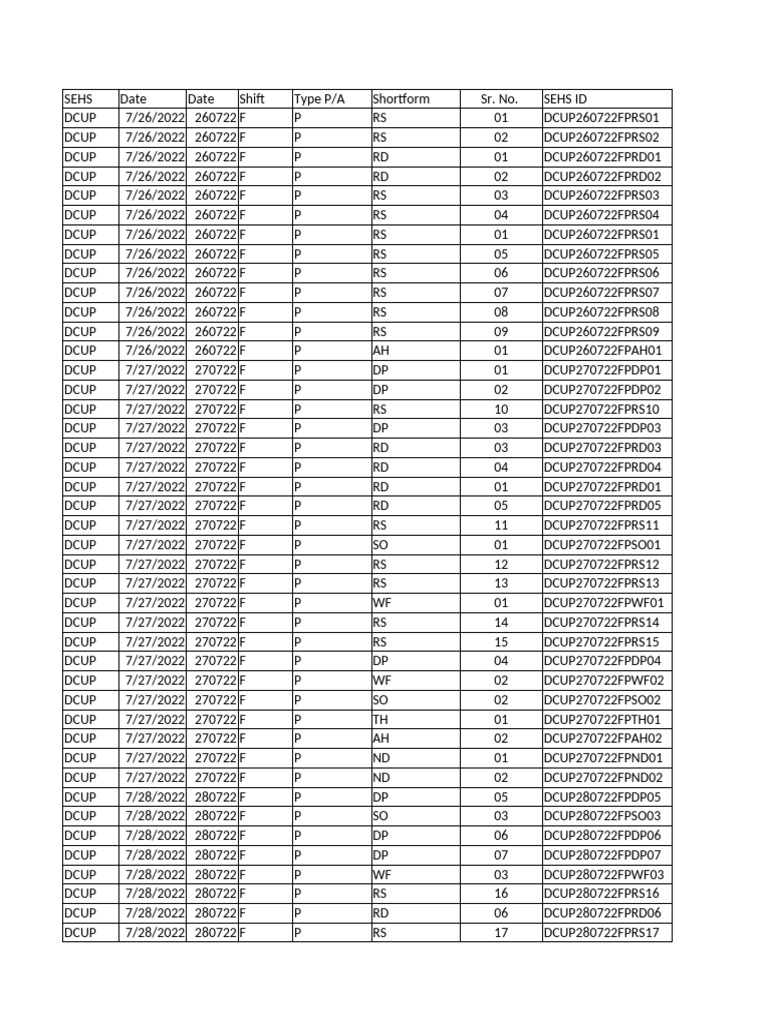 | SEHS | Date | Date | Shift | Type P/A | Shortform | Sr. No. | SEHS ID |
|---|---|---|---|---|---|---|---|
| DCUP | 7/26/2022 | 260722 | F | P | RS | 01 | DCUP260722FPRS01 |
| DCUP | 7/26/2022 | 260722 | F | P | RS | 02 | DCUP260722FPRS02 |
| DCUP | 7/26/2022 | 260722 | F | P | RD | 01 | DCUP260722FPRD01 |
| DCUP | 7/26/2022 | 260722 | F | P | RD | 02 | DCUP260722FPRD02 |
| DCUP | 7/26/2022 | 260722 | F | P | RS | 03 | DCUP260722FPRS03 |
| DCUP | 7/26/2022 | 260722 | F | P | RS | 04 | DCUP260722FPRS04 |
| DCUP | 7/26/2022 | 260722 | F | P | RS | 01 | DCUP260722FPRS01 |
| DCUP | 7/26/2022 | 260722 | F | P | RS | 05 | DCUP260722FPRS05 |
| DCUP | 7/26/2022 | 260722 | F | P | RS | 06 | DCUP260722FPRS06 |
| DCUP | 7/26/2022 | 260722 | F | P | RS | 07 | DCUP260722FPRS07 |
| DCUP | 7/26/2022 | 260722 | F | P | RS | 08 | DCUP260722FPRS08 |
| DCUP | 7/26/2022 | 260722 | F | P | RS | 09 | DCUP260722FPRS09 |
| DCUP | 7/26/2022 | 260722 | F | P | AH | 01 | DCUP260722FPAH01 |
| DCUP | 7/27/2022 | 270722 | F | P | DP | 01 | DCUP270722FPDP01 |
| DCUP | 7/27/2022 | 270722 | F | P | DP | 02 | DCUP270722FPDP02 |
| DCUP | 7/27/2022 | 270722 | F | P | RS | 10 | DCUP270722FPRS10 |
| DCUP | 7/27/2022 | 270722 | F | P | DP | 03 | DCUP270722FPDP03 |
| DCUP | 7/27/2022 | 270722 | F | P | RD | 03 | DCUP270722FPRD03 |
| DCUP | 7/27/2022 | 270722 | F | P | RD | 04 | DCUP270722FPRD04 |
| DCUP | 7/27/2022 | 270722 | F | P | RD | 01 | DCUP270722FPRD01 |
| DCUP | 7/27/2022 | 270722 | F | P | RD | 05 | DCUP270722FPRD05 |
| DCUP | 7/27/2022 | 270722 | F | P | RS | 11 | DCUP270722FPRS11 |
| DCUP | 7/27/2022 | 270722 | F | P | SO | 01 | DCUP270722FPSO01 |
| DCUP | 7/27/2022 | 270722 | F | P | RS | 12 | DCUP270722FPRS12 |
| DCUP | 7/27/2022 | 270722 | F | P | RS | 13 | DCUP270722FPRS13 |
| DCUP | 7/27/2022 | 270722 | F | P | WF | 01 | DCUP270722FPWF01 |
| DCUP | 7/27/2022 | 270722 | F | P | RS | 14 | DCUP270722FPRS14 |
| DCUP | 7/27/2022 | 270722 | F | P | RS | 15 | DCUP270722FPRS15 |
| DCUP | 7/27/2022 | 270722 | F | P | DP | 04 | DCUP270722FPDP04 |
| DCUP | 7/27/2022 | 270722 | F | P | WF | 02 | DCUP270722FPWF02 |
| DCUP | 7/27/2022 | 270722 | F | P | SO | 02 | DCUP270722FPSO02 |
| DCUP | 7/27/2022 | 270722 | F | P | TH | 01 | DCUP270722FPTH01 |
| DCUP | 7/27/2022 | 270722 | F | P | AH | 02 | DCUP270722FPAH02 |
| DCUP | 7/27/2022 | 270722 | F | P | ND | 01 | DCUP270722FPND01 |
| DCUP | 7/27/2022 | 270722 | F | P | ND | 02 | DCUP270722FPND02 |
| DCUP | 7/28/2022 | 280722 | F | P | DP | 05 | DCUP280722FPDP05 |
| DCUP | 7/28/2022 | 280722 | F | P | SO | 03 | DCUP280722FPSO03 |
| DCUP | 7/28/2022 | 280722 | F | P | DP | 06 | DCUP280722FPDP06 |
| DCUP | 7/28/2022 | 280722 | F | P | DP | 07 | DCUP280722FPDP07 |
| DCUP | 7/28/2022 | 280722 | F | P | WF | 03 | DCUP280722FPWF03 |
| DCUP | 7/28/2022 | 280722 | F | P | RS | 16 | DCUP280722FPRS16 |
| DCUP | 7/28/2022 | 280722 | F | P | RD | 06 | DCUP280722FPRD06 |
| DCUP | 7/28/2022 | 280722 | F | P | RS | 17 | DCUP280722FPRS17 |